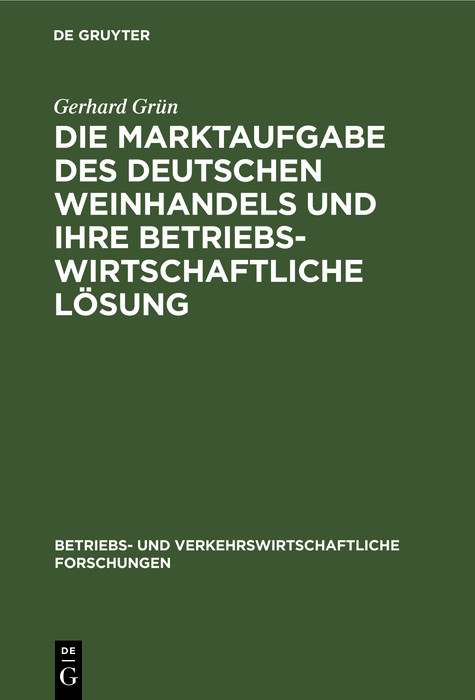 DE GRUYTER

Gerhard Grün

DIE MARKTAUFGABE DES DEUTSCHEN WEINHANDELS UND IHRE BETRIEBSWIRTSCHAFTLICHE LÖSUNG

BETRIEBS- UND VERKEHRSWIRTSCHAFTLICHE FORSCHUNGEN

DE
G